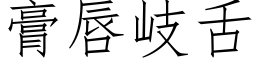 膏唇岐舌